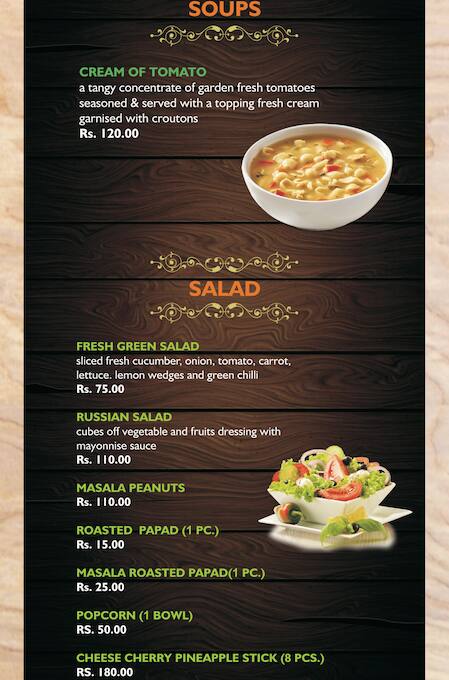 SOUPS

CREAM OF TOMATO
a tangy concentrate of garden fresh tomatoes seasoned & served with a topping fresh cream garnised with croutons
Rs. 120.00

SALAD

FRESH GREEN SALAD
sliced fresh cucumber, onion, tomato, carrot, lettuce. lemon wedges and green chilli
Rs. 75.00

RUSSIAN SALAD
cubes off vegetable and fruits dressing with mayonnise sauce
Rs. 110.00

MASALA PEANUTS
Rs. 110.00

ROASTED PAPAD (1 PC.)
Rs. 15.00

MASALA ROASTED PAPAD(1 PC.)
Rs. 25.00

POPCORN (1 BOWL)
RS. 50.00

CHEESE CHERRY PINEAPPLE STICK (8 PCS.)
RS. 180.00